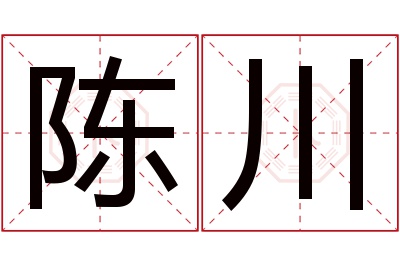 陈川